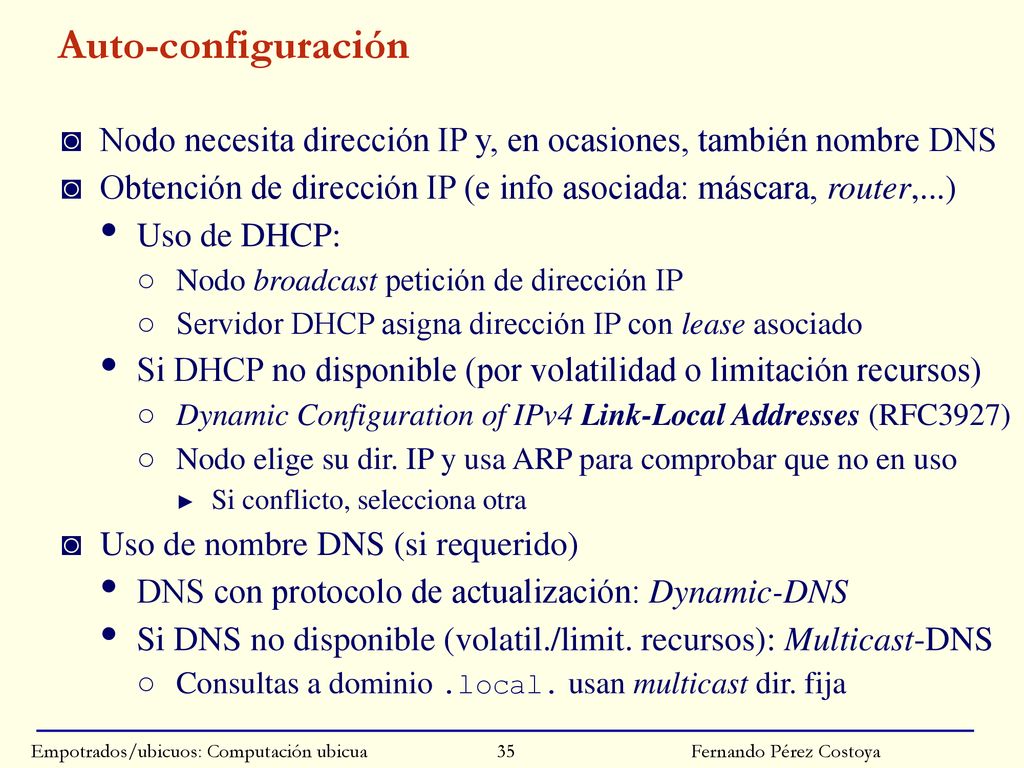 Auto-configuración

◙ Nodo necesita dirección IP y, en ocasiones, también nombre DNS
◙ Obtención de dirección IP (e info asociada: máscara, router,...)
• Uso de DHCP:
○ Nodo broadcast petición de dirección IP
○ Servidor DHCP asigna dirección IP con lease asociado
• Si DHCP no disponible (por volatilidad o limitación recursos)
○ Dynamic Configuration of IPv4 Link-Local Addresses (RFC3927)
○ Nodo elige su dir. IP y usa ARP para comprobar que no en uso
► Si conflicto, selecciona otra
◙ Uso de nombre DNS (si requerido)
• DNS con protocolo de actualización: Dynamic-DNS
• Si DNS no disponible (volatil./limit. recursos): Multicast-DNS
○ Consultas a dominio .local. usan multicast dir. fija

Empotrados/ubicuos: Computación ubicua 35 Fernando Pérez Costoya